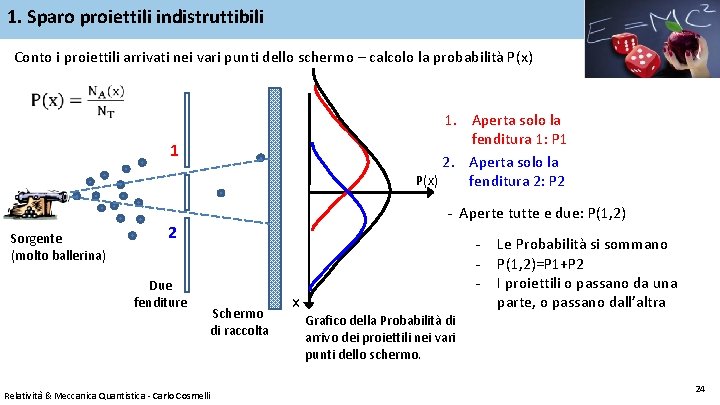 1. Sparo proiettili indistruttibili

$E=MC^2$

Conto i proiettili arrivati nei vari punti dello schermo – calcolo la probabilità P(x)

$P(x) = \frac{N_A(x)}{N_T}$

1

2

Sorgente (molto ballerina)

Due fenditure

Schermo di raccolta

P(x)

x

Grafico della Probabilità di arrivo dei proiettili nei vari punti dello schermo.

1. Aperta solo la fenditura 1: P1
2. Aperta solo la fenditura 2: P2

- Aperte tutte e due: P(1,2)

- Le Probabilità si sommano
- P(1,2)=P1+P2
- I proiettili o passano da una parte, o passano dall'altra

Relatività & Meccanica Quantistica - Carlo Cosmelli

24